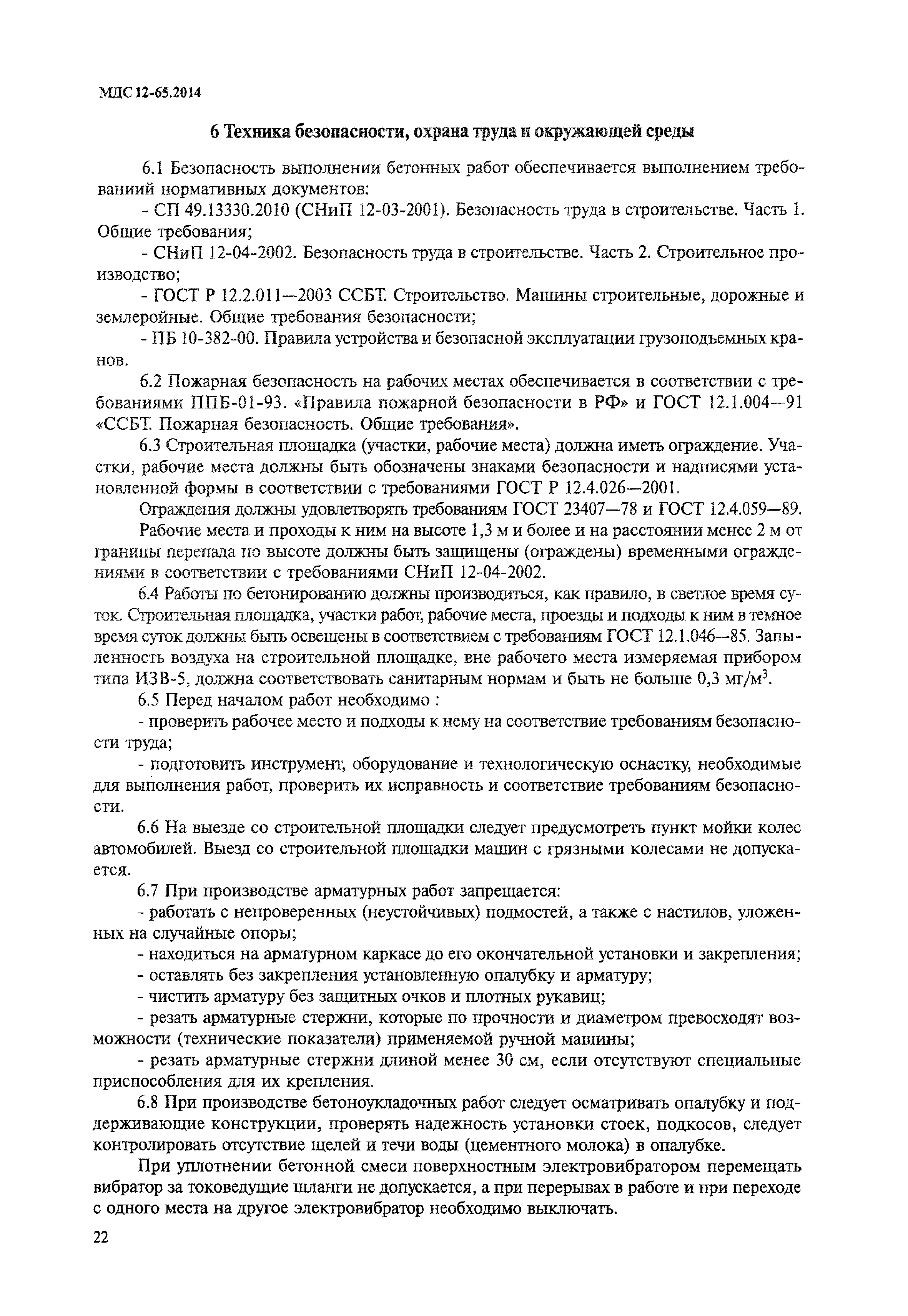 МДС 12-65.2014

6 Техника безопасности, охрана труда и окружающей среды

6.1 Безопасность выполнении бетонных работ обеспечивается выполнением требованиий нормативных документов:

- СП 49.13330.2010 (СНиП 12-03-2001). Безопасность труда в строительстве. Часть 1. Общие требования;

- СНиП 12-04-2002. Безопасность труда в строительстве. Часть 2. Строительное производство;

- ГОСТ Р 12.2.011—2003 ССБТ. Строительство. Машины строительные, дорожные и землеройные. Общие требования безопасности;

- ПБ 10-382-00. Правила устройства и безопасной эксплуатации грузоподъемных кранов.

6.2 Пожарная безопасность на рабочих местах обеспечивается в соответствии с требованиями ППБ-01-93. «Правила пожарной безопасности в РФ» и ГОСТ 12.1.004—91 «ССБТ. Пожарная безопасность. Общие требования».

6.3 Строительная площадка (участки, рабочие места) должна иметь ограждение. Участки, рабочие места должны быть обозначены знаками безопасности и надписями установленной формы в соответствии с требованиями ГОСТ Р 12.4.026—2001.

Ограждения должны удовлетворять требованиям ГОСТ 23407—78 и ГОСТ 12.4.059—89.

Рабочие места и проходы к ним на высоте 1,3 м и более и на расстоянии менее 2 м от границы перепада по высоте должны быть защищены (ограждены) временными ограждениями в соответствии с требованиями СНиП 12-04-2002.

6.4 Работы по бетонированию должны производиться, как правило, в светлое время суток. Строительная площадка, участки работ, рабочие места, проезды и подходы к ним в темное время суток должны быть освещены в соответствием с требованиям ГОСТ 12.1.046—85. Запыленность воздуха на строительной площадке, вне рабочего места измеряемая прибором типа ИЗВ-5, должна соответствовать санитарным нормам и быть не больше 0,3 мг/м$^3$.

6.5 Перед началом работ необходимо :

- проверить рабочее место и подходы к нему на соответствие требованиям безопасности труда;

- подготовить инструмент, оборудование и технологическую оснастку, необходимые для выполнения работ, проверить их исправность и соответствие требованиям безопасности.

6.6 На выезде со строительной площадки следует предусмотреть пункт мойки колес автомобилей. Выезд со строительной площадки машин с грязными колесами не допускается.

6.7 При производстве арматурных работ запрещается:

- работать с непроверенных (неустойчивых) подмостей, а также с настилов, уложенных на случайные опоры;

- находиться на арматурном каркасе до его окончательной установки и закрепления;

- оставлять без закрепления установленную опалубку и арматуру;

- чистить арматуру без защитных очков и плотных рукавиц;

- резать арматурные стержни, которые по прочности и диаметром превосходят возможности (технические показатели) применяемой ручной машины;

- резать арматурные стержни длиной менее 30 см, если отсутствуют специальные приспособления для их крепления.

6.8 При производстве бетоноукладочных работ следует осматривать опалубку и поддерживающие конструкции, проверять надежность установки стоек, подкосов, следует контролировать отсутствие щелей и течи воды (цементного молока) в опалубке.

При уплотнении бетонной смеси поверхностным электровибратором перемещать вибратор за токоведущие шланги не допускается, а при перерывах в работе и при переходе с одного места на другое электровибратор необходимо выключать.

22